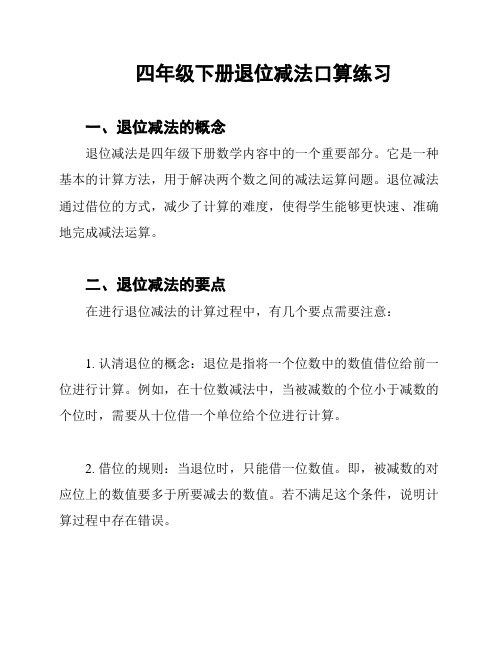 四年级下册退位减法口算练习

一、退位减法的概念

退位减法是四年级下册数学内容中的一个重要部分。它是一种基本的计算方法，用于解决两个数之间的减法运算问题。退位减法通过借位的方式，减少了计算的难度，使得学生能够更快速、准确地完成减法运算。

二、退位减法的要点

在进行退位减法的计算过程中，有几个要点需要注意：

1. 认清退位的概念：退位是指将一个位数中的数值借位给前一位进行计算。例如，在十位数减法中，当被减数的个位小于减数的个位时，需要从十位借一个单位给个位进行计算。

2. 借位的规则：当退位时，只能借一位数值。即，被减数的对应位上的数值要多于所要减去的数值。若不满足这个条件，说明计算过程中存在错误。